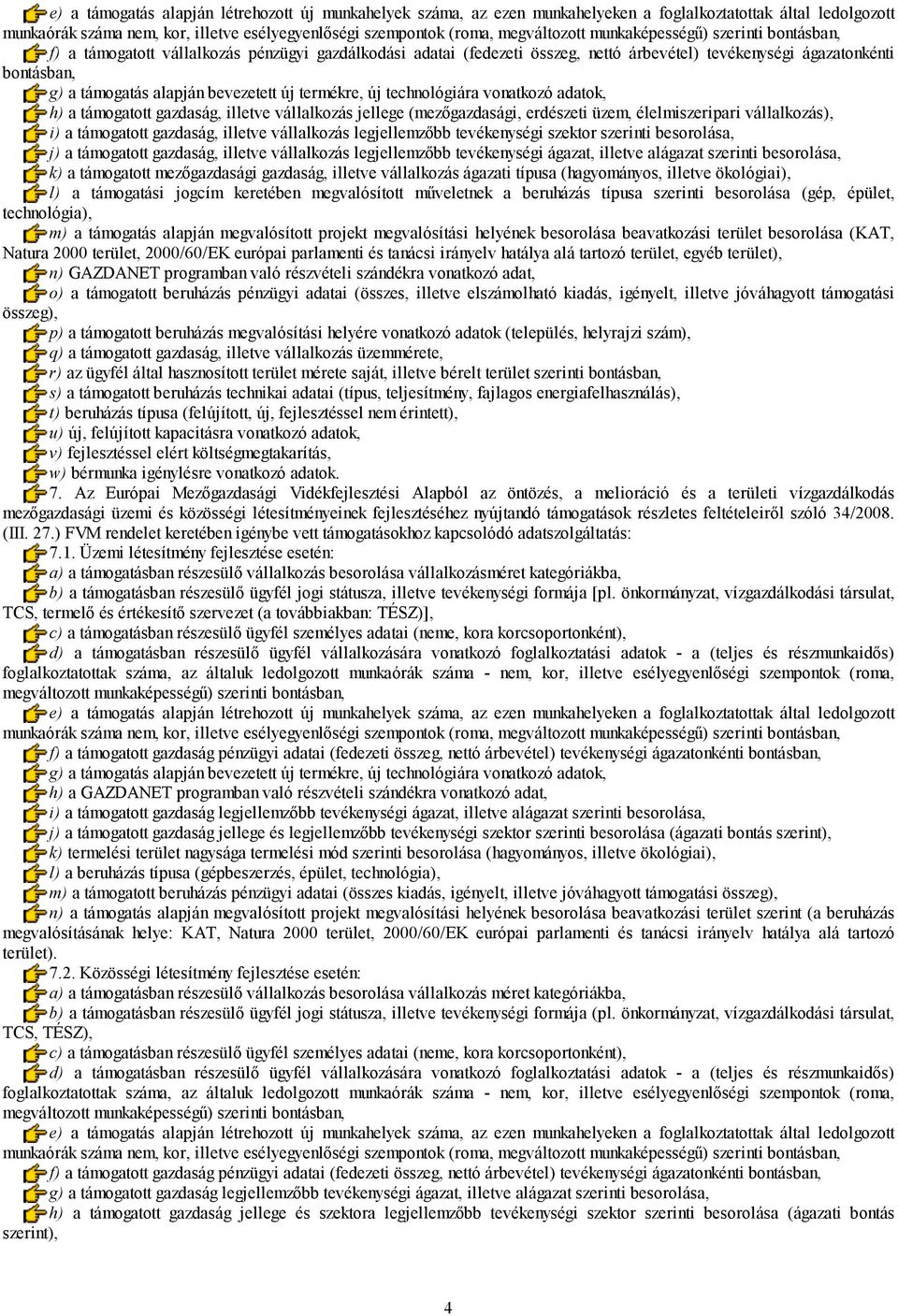 e) a támogatás alapján létrehozott új munkahelyek száma, az ezen munkahelyeken a foglalkoztatottak által ledolgozott munkaórák száma nem, kor, illetve esélyegyenlőségi szempontok (roma, megváltozott munkaképességű) szerinti bontásban,

f) a támogatott vállalkozás pénzügyi gazdálkodási adatai (fedezeti összeg, nettó árbevétel) tevékenységi ágazatonkénti bontásban,

g) a támogatás alapján bevezetett új termékre, új technológiára vonatkozó adatok,

h) a támogatott gazdaság, illetve vállalkozás jellege (mezőgazdasági, erdészeti üzem, élelmiszeripari vállalkozás),

i) a támogatott gazdaság, illetve vállalkozás legjellemzőbb tevékenységi szektor szerinti besorolása,

j) a támogatott gazdaság, illetve vállalkozás legjellemzőbb tevékenységi ágazat, illetve alágazat szerinti besorolása,

k) a támogatott mezőgazdasági gazdaság, illetve vállalkozás ágazati típusa (hagyományos, illetve ökológiai),

l) a támogatási jogcím keretében megvalósított műveletnek a beruházás típusa szerinti besorolása (gép, épület, technológia),

m) a támogatás alapján megvalósított projekt megvalósítási helyének besorolása beavatkozási terület besorolása (KAT, Natura 2000 terület, 2000/60/EK európai parlamenti és tanácsi irányelv hatálya alá tartozó terület, egyéb terület),

n) GAZDANET programban való részvételi szándékra vonatkozó adat,

o) a támogatott beruházás pénzügyi adatai (összes, illetve elszámolható kiadás, igényelt, illetve jóváhagyott támogatási összeg),

p) a támogatott beruházás megvalósítási helyére vonatkozó adatok (település, helyrajzi szám),

q) a támogatott gazdaság, illetve vállalkozás üzemmérete,

r) az ügyfél által hasznosított terület mérete saját, illetve bérelt terület szerinti bontásban,

s) a támogatott beruházás technikai adatai (típus, teljesítmény, fajlagos energiafelhasználás),

t) beruházás típusa (felújított, új, fejlesztéssel nem érintett),

u) új, felújított kapacitásra vonatkozó adatok,

v) fejlesztéssel elért költségmegtakarítás,

w) bérmunka igénylésre vonatkozó adatok.

7. Az Európai Mezőgazdasági Vidékfejlesztési Alapból az öntözés, a melioráció és a területi vízgazdálkodás mezőgazdasági üzemi és közösségi létesítményeinek fejlesztéséhez nyújtandó támogatások részletes feltételeiről szóló 34/2008. (III. 27.) FVM rendelet keretében igénybe vett támogatásokhoz kapcsolódó adatszolgáltatás:

7.1. Üzemi létesítmény fejlesztése esetén:

a) a támogatásban részesülő vállalkozás besorolása vállalkozásméret kategóriákba,

b) a támogatásban részesülő ügyfél jogi státusza, illetve tevékenységi formája [pl. önkormányzat, vízgazdálkodási társulat, TCS, termelő és értékesítő szervezet (a továbbiakban: TÉSZ)],

c) a támogatásban részesülő ügyfél személyes adatai (neme, kora korcsoportonként),

d) a támogatásban részesülő ügyfél vállalkozására vonatkozó foglalkoztatási adatok - a (teljes és részmunkaidős) foglalkoztatottak száma, az általuk ledolgozott munkaórák száma - nem, kor, illetve esélyegyenlőségi szempontok (roma, megváltozott munkaképességű) szerinti bontásban,

e) a támogatás alapján létrehozott új munkahelyek száma, az ezen munkahelyeken a foglalkoztatottak által ledolgozott munkaórák száma nem, kor, illetve esélyegyenlőségi szempontok (roma, megváltozott munkaképességű) szerinti bontásban,

f) a támogatott gazdaság pénzügyi adatai (fedezeti összeg, nettó árbevétel) tevékenységi ágazatonkénti bontásban,

g) a támogatás alapján bevezetett új termékre, új technológiára vonatkozó adatok,

h) a GAZDANET programban való részvételi szándékra vonatkozó adat,

i) a támogatott gazdaság legjellemzőbb tevékenységi ágazat, illetve alágazat szerinti besorolása,

j) a támogatott gazdaság jellege és legjellemzőbb tevékenységi szektor szerinti besorolása (ágazati bontás szerint),

k) termelési terület nagysága termelési mód szerinti besorolása (hagyományos, illetve ökológiai),

l) a beruházás típusa (gépbeszerzés, épület, technológia),

m) a támogatott beruházás pénzügyi adatai (összes kiadás, igényelt, illetve jóváhagyott támogatási összeg),

n) a támogatás alapján megvalósított projekt megvalósítási helyének besorolása beavatkozási terület szerint (a beruházás megvalósításának helye: KAT, Natura 2000 terület, 2000/60/EK európai parlamenti és tanácsi irányelv hatálya alá tartozó terület).

7.2. Közösségi létesítmény fejlesztése esetén:

a) a támogatásban részesülő vállalkozás besorolása vállalkozás méret kategóriákba,

b) a támogatásban részesülő ügyfél jogi státusza, illetve tevékenységi formája (pl. önkormányzat, vízgazdálkodási társulat, TCS, TÉSZ),

c) a támogatásban részesülő ügyfél személyes adatai (neme, kora korcsoportonként),

d) a támogatásban részesülő ügyfél vállalkozására vonatkozó foglalkoztatási adatok - a (teljes és részmunkaidős) foglalkoztatottak száma, az általuk ledolgozott munkaórák száma - nem, kor, illetve esélyegyenlőségi szempontok (roma, megváltozott munkaképességű) szerinti bontásban,

e) a támogatás alapján létrehozott új munkahelyek száma, az ezen munkahelyeken a foglalkoztatottak által ledolgozott munkaórák száma nem, kor, illetve esélyegyenlőségi szempontok (roma, megváltozott munkaképességű) szerinti bontásban,

f) a támogatott gazdaság pénzügyi adatai (fedezeti összeg, nettó árbevétel) tevékenységi ágazatonkénti bontásban,

g) a támogatott gazdaság legjellemzőbb tevékenységi ágazat, illetve alágazat szerinti besorolása,

h) a támogatott gazdaság jellege és szektora legjellemzőbb tevékenységi szektor szerinti besorolása (ágazati bontás szerint),

4